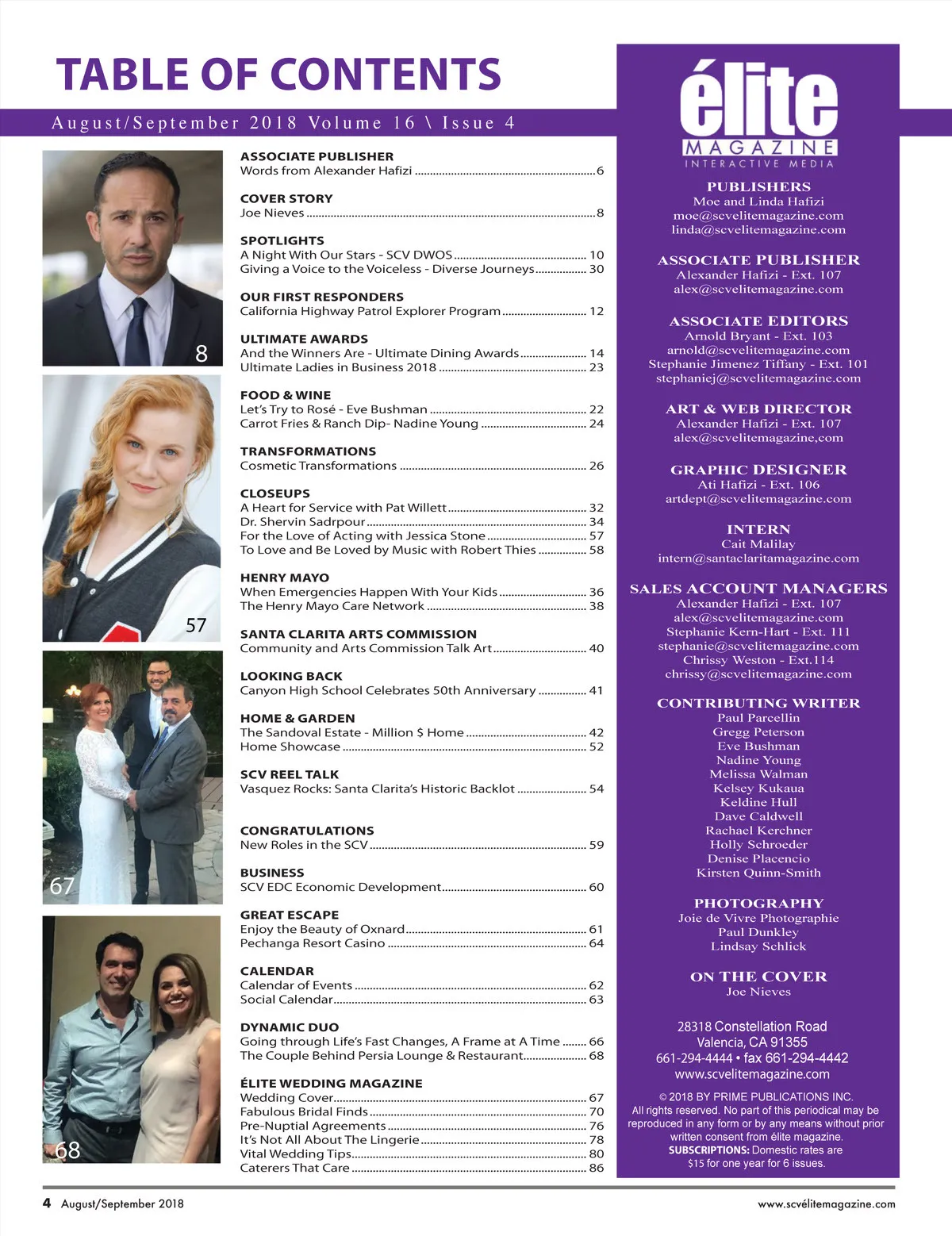 TABLE OF CONTENTS

August/September 2018 Volume 16 \ Issue 4

8

57

67

68

ASSOCIATE PUBLISHER
Words from Alexander Hafizi ........ 6

COVER STORY
Joe Nieves ........ 8

SPOTLIGHTS
A Night With Our Stars - SCV DWOS ........ 10
Giving a Voice to the Voiceless - Diverse Journeys ........ 30

OUR FIRST RESPONDERS
California Highway Patrol Explorer Program ........ 12

ULTIMATE AWARDS
And the Winners Are - Ultimate Dining Awards ........ 14
Ultimate Ladies in Business 2018 ........ 23

FOOD & WINE
Let's Try to Rosé - Eve Bushman ........ 22
Carrot Fries & Ranch Dip- Nadine Young ........ 24

TRANSFORMATIONS
Cosmetic Transformations ........ 26

CLOSEUPS
A Heart for Service with Pat Willett ........ 32
Dr. Shervin Sadrpour ........ 34
For the Love of Acting with Jessica Stone ........ 57
To Love and Be Loved by Music with Robert Thies ........ 58

HENRY MAYO
When Emergencies Happen With Your Kids ........ 36
The Henry Mayo Care Network ........ 38

SANTA CLARITA ARTS COMMISSION
Community and Arts Commission Talk Art ........ 40

LOOKING BACK
Canyon High School Celebrates 50th Anniversary ........ 41

HOME & GARDEN
The Sandoval Estate - Million $ Home ........ 42
Home Showcase ........ 52

SCV REEL TALK
Vasquez Rocks: Santa Clarita's Historic Backlot ........ 54

CONGRATULATIONS
New Roles in the SCV ........ 59

BUSINESS
SCV EDC Economic Development ........ 60

GREAT ESCAPE
Enjoy the Beauty of Oxnard ........ 61
Pechanga Resort Casino ........ 64

CALENDAR
Calendar of Events ........ 62
Social Calendar ........ 63

DYNAMIC DUO
Going through Life's Fast Changes, A Frame at A Time ........ 66
The Couple Behind Persia Lounge & Restaurant ........ 68

ÉLITE WEDDING MAGAZINE
Wedding Cover ........ 67
Fabulous Bridal Finds ........ 70
Pre-Nuptial Agreements ........ 76
It's Not All About The Lingerie ........ 78
Vital Wedding Tips ........ 80
Caterers That Care ........ 86

élite
MAGAZINE
INTERACTIVE MEDIA

PUBLISHERS
Moe and Linda Hafizi
moe@scvelitemagazine.com
linda@scvelitemagazine.com

ASSOCIATE PUBLISHER
Alexander Hafizi - Ext. 107
alex@scvelitemagazine.com

ASSOCIATE EDITORS
Arnold Bryant - Ext. 103
arnold@scvelitemagazine.com
Stephanie Jimenez Tiffany - Ext. 101
stephaniej@scvelitemagazine.com

ART & WEB DIRECTOR
Alexander Hafizi - Ext. 107
alex@scvelitemagazine,com

GRAPHIC DESIGNER
Ati Hafizi - Ext. 106
artdept@scvelitemagazine.com

INTERN
Cait Malilay
intern@santaclaritamagazine.com

SALES ACCOUNT MANAGERS
Alexander Hafizi - Ext. 107
alex@scvelitemagazine.com
Stephanie Kern-Hart - Ext. 111
stephanie@scvelitemagazine.com
Chrissy Weston - Ext.114
chrissy@scvelitemagazine.com

CONTRIBUTING WRITER
Paul Parcellin
Gregg Peterson
Eve Bushman
Nadine Young
Melissa Walman
Kelsey Kukaua
Keldine Hull
Dave Caldwell
Rachael Kerchner
Holly Schroeder
Denise Placencio
Kirsten Quinn-Smith

PHOTOGRAPHY
Joie de Vivre Photographie
Paul Dunkley
Lindsay Schlick

ON THE COVER
Joe Nieves

28318 Constellation Road
Valencia, CA 91355
661-294-4444 • fax 661-294-4442
www.scvelitemagazine.com

© 2018 BY PRIME PUBLICATIONS INC.
All rights reserved. No part of this periodical may be reproduced in any form or by any means without prior written consent from élite magazine.
SUBSCRIPTIONS: Domestic rates are $15 for one year for 6 issues.

4 August/September 2018

www.scvélitemagazine.com